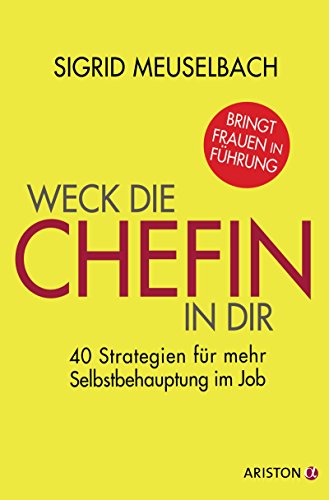 SIGRID MEUSELBACH

BRINGT FRAUEN IN FÜHRUNG

WECK DIE
CHEFIN
IN DIR

40 Strategien für mehr Selbstbehauptung im Job

ARISTON